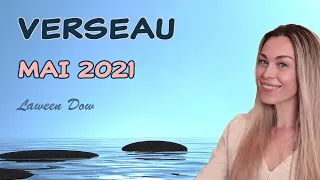 VERSEAU

MAI 2021

Laween Dow